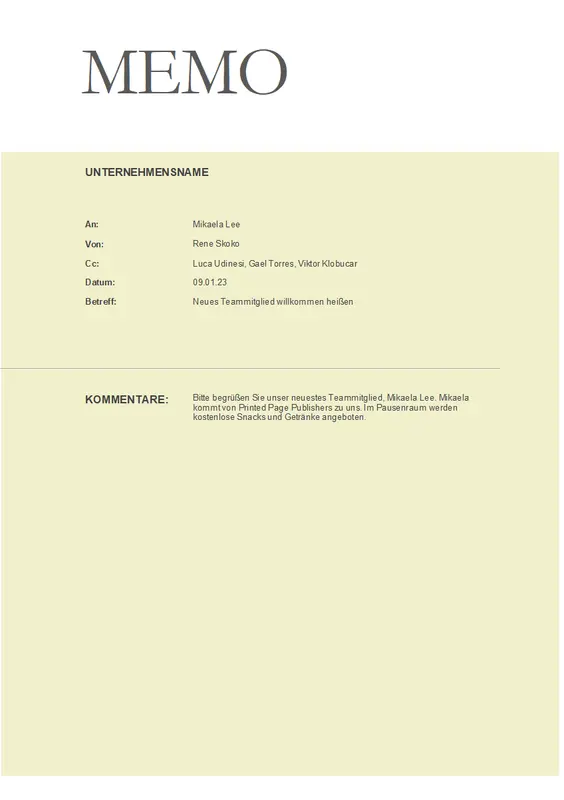 MEMO

UNTERNEHMENSNAME

An: Mikaela Lee
Von: Rene Skoko
Cc: Luca Udinesi, Gael Torres, Viktor Klobucar
Datum: 09.01.23
Betreff: Neues Teammitglied willkommen heißen

KOMMENTARE: Bitte begrüßen Sie unser neuestes Teammitglied, Mikaela Lee. Mikaela kommt von Printed Page Publishers zu uns. Im Pausenraum werden kostenlose Snacks und Getränke angeboten.